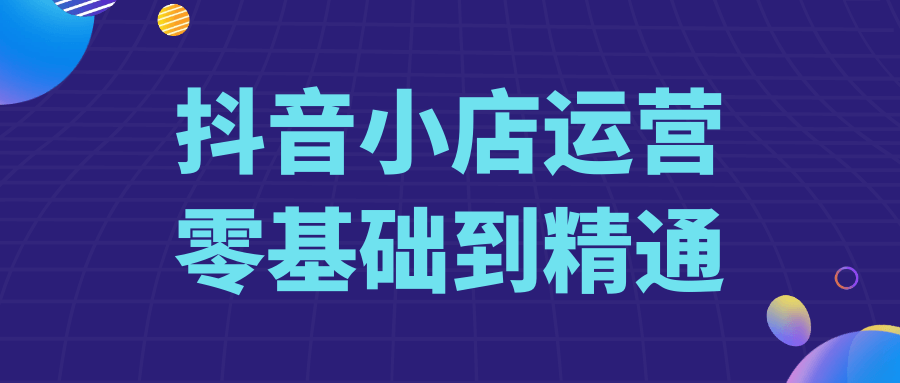 抖音小店运营
零基础到精通